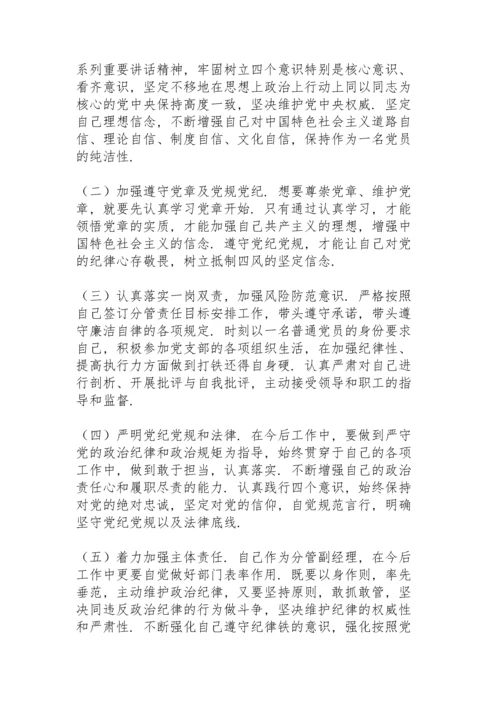 系列重要讲话精神，牢固树立四个意识特别是核心意识、看齐意识，坚定不移地在思想上政治上行动上同以同志为核心的党中央保持高度一致，坚决维护党中央权威．坚定自己理想信念，不断增强自己对中国特色社会主义道路自信、理论自信、制度自信、文化自信，保持作为一名党员的纯洁性．

（二）加强遵守党章及党规党纪．想要尊崇党章、维护党章，就要先认真学习党章开始．只有通过认真学习，才能领悟党章的实质，才能加强自己共产主义的理想，增强中国特色社会主义的信念．遵守党纪党规，才能让自己对党的纪律心存敬畏，树立抵制四风的坚定信念．

（三）认真落实一岗双责，加强风险防范意识．严格按照自己签订分管责任目标安排工作，带头遵守承诺，带头遵守廉洁自律的各项规定．时刻以一名普通党员的身份要求自己，积极参加党支部的各项组织生活，在加强纪律性、提高执行力方面做到打铁还得自身硬．认真严肃对自己进行剖析、开展批评与自我批评，主动接受领导和职工的指导和监督．

（四）严明党纪党规和法律．在今后工作中，要做到严守党的政治纪律和政治规矩为指导，始终贯穿于自己的各项工作中，做到敢于担当，认真落实．不断增强自己的政治责任心和履职尽责的能力．认真践行四个意识，始终保持对党的绝对忠诚，坚定对党的信仰，自觉规范言行，明确坚守党纪党规以及法律底线．

（五）着力加强主体责任．自己作为分管副经理，在今后工作中更要自觉做好部门表率作用．既要以身作则，率先垂范，主动维护政治纪律，又要坚持原则，敢抓敢管，坚决同违反政治纪律的行为做斗争，坚决维护纪律的权威性和严肃性．不断强化自己遵守纪律铁的意识，强化按照党